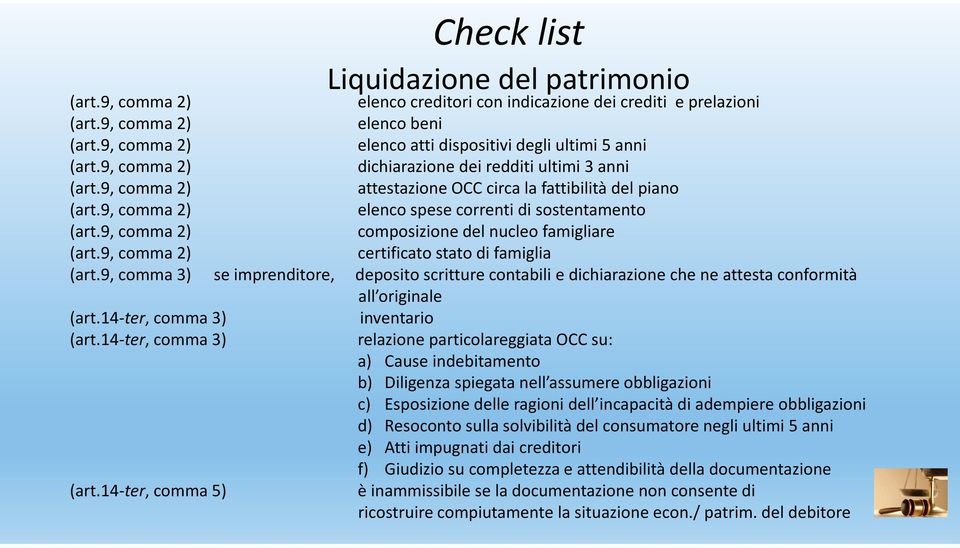 Check list

Liquidazione del patrimonio

(art.9, comma 2) elenco creditori con indicazione dei crediti e prelazioni
(art.9, comma 2) elenco beni
(art.9, comma 2) elenco atti dispositivi degli ultimi 5 anni
(art.9, comma 2) dichiarazione dei redditi ultimi 3 anni
(art.9, comma 2) attestazione OCC circa la fattibilità del piano
(art.9, comma 2) elenco spese correnti di sostentamento
(art.9, comma 2) composizione del nucleo famigliare
(art.9, comma 2) certificato stato di famiglia
(art.9, comma 3) se imprenditore, deposito scritture contabili e dichiarazione che ne attesta conformità all'originale
(art.14-ter, comma 3) inventario
(art.14-ter, comma 3) relazione particolareggiata OCC su:
a) Cause indebitamento
b) Diligenza spiegata nell'assumere obbligazioni
c) Esposizione delle ragioni dell'incapacità di adempiere obbligazioni
d) Resoconto sulla solvibilità del consumatore negli ultimi 5 anni
e) Atti impugnati dai creditori
f) Giudizio su completezza e attendibilità della documentazione
(art.14-ter, comma 5) è inammissibile se la documentazione non consente di ricostruire compiutamente la situazione econ./ patrim. del debitore